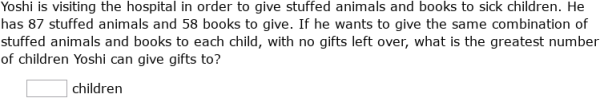 Yoshi is visiting the hospital in order to give stuffed animals and books to sick children. He has 87 stuffed animals and 58 books to give. If he wants to give the same combination of stuffed animals and books to each child, with no gifts left over, what is the greatest number of children Yoshi can give gifts to?

children